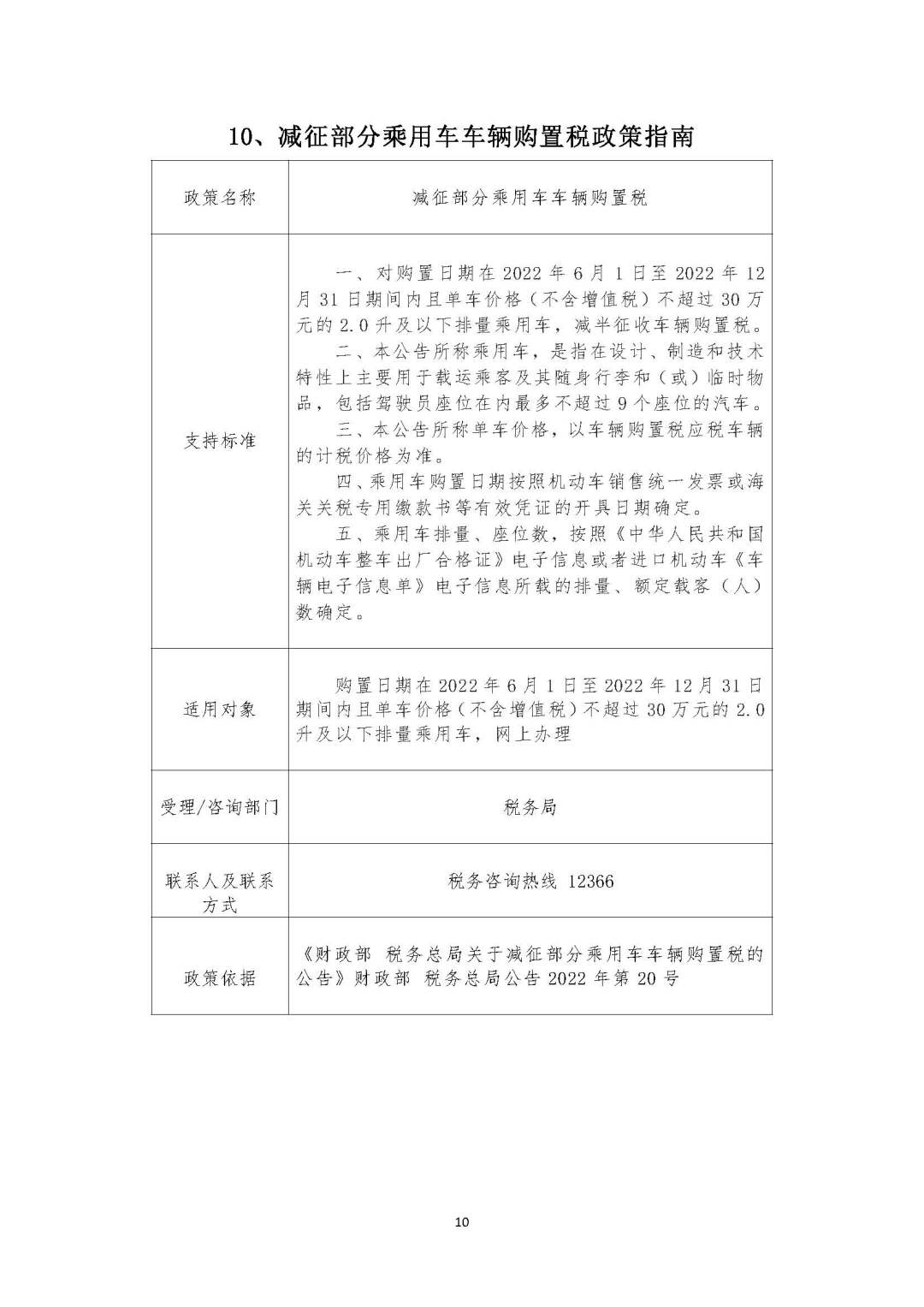 10、减征部分乘用车车辆购置税政策指南

| 政策名称 | 减征部分乘用车车辆购置税 |
|---|---|
| 支持标准 | 一、对购置日期在 2022 年 6 月 1 日至 2022 年 12 月 31 日期间内且单车价格（不含增值税）不超过 30 万元的 2.0 升及以下排量乘用车，减半征收车辆购置税。<br>二、本公告所称乘用车，是指在设计、制造和技术特性上主要用于载运乘客及其随身行李和（或）临时物品，包括驾驶员座位在内最多不超过 9 个座位的汽车。<br>三、本公告所称单车价格，以车辆购置税应税车辆的计税价格为准。<br>四、乘用车购置日期按照机动车销售统一发票或海关关税专用缴款书等有效凭证的开具日期确定。<br>五、乘用车排量、座位数，按照《中华人民共和国机动车整车出厂合格证》电子信息或者进口机动车《车辆电子信息单》电子信息所载的排量、额定载客（人）数确定。 |
| 适用对象 | 购置日期在 2022 年 6 月 1 日至 2022 年 12 月 31 日期间内且单车价格（不含增值税）不超过 30 万元的 2.0 升及以下排量乘用车，网上办理 |
| 受理/咨询部门 | 税务局 |
| 联系人及联系方式 | 税务咨询热线 12366 |
| 政策依据 | 《财政部 税务总局关于减征部分乘用车车辆购置税的公告》财政部 税务总局公告 2022 年第 20 号 |

10